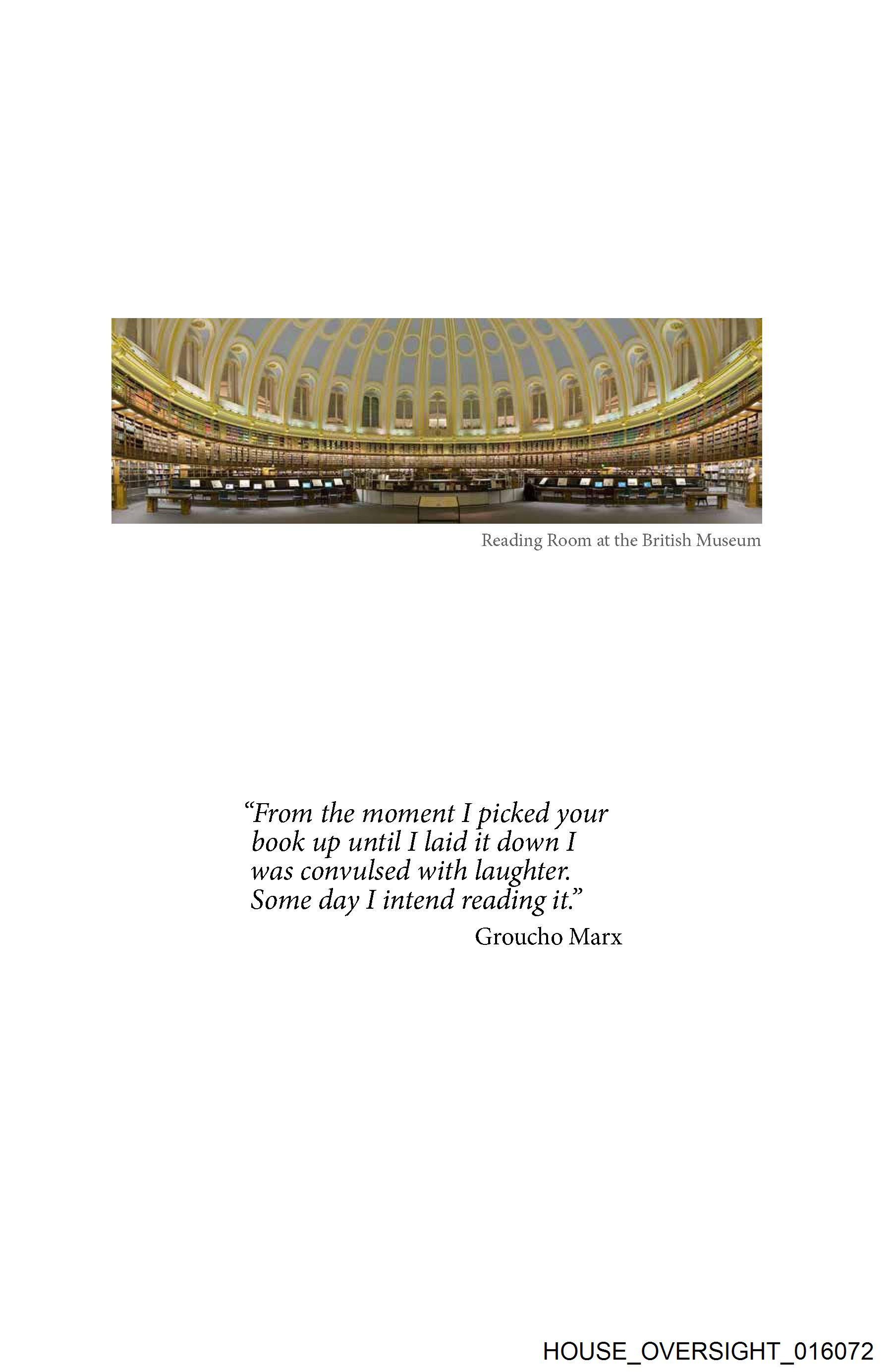 Reading Room at the British Museum

"From the moment I picked your book up until I laid it down I was convulsed with laughter. Some day I intend reading it."

Groucho Marx

HOUSE_OVERSIGHT_016072